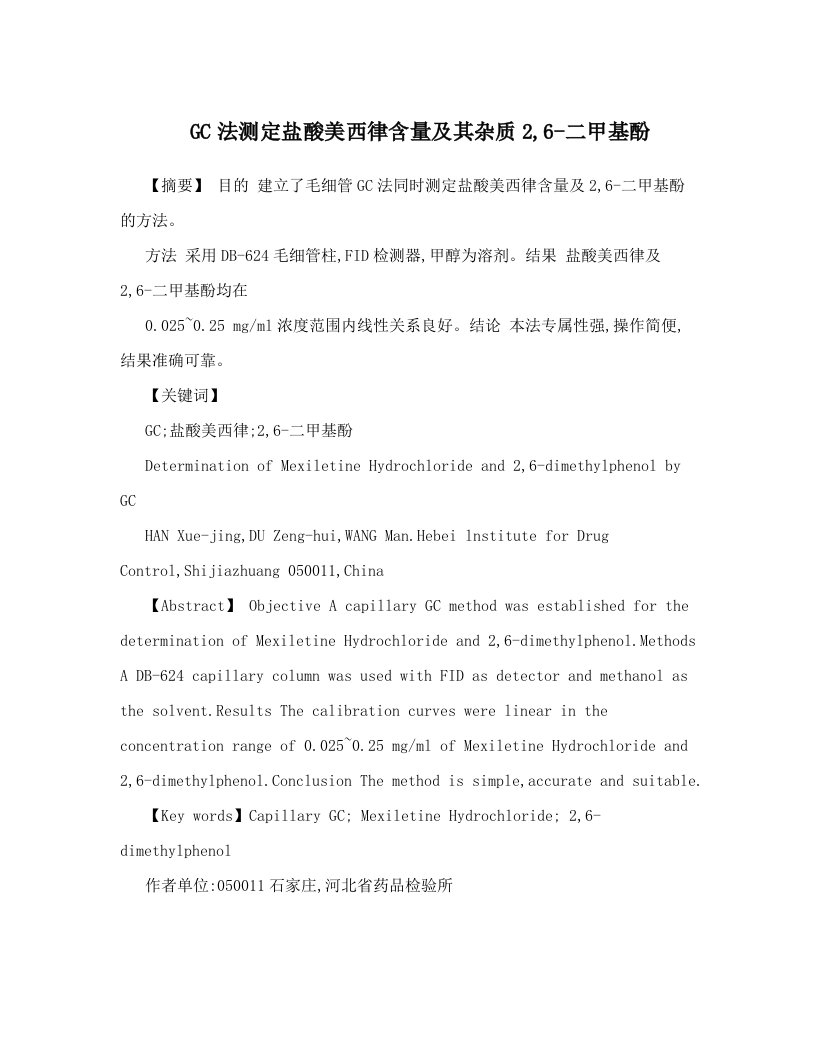 GC法测定盐酸美西律含量及其杂质2,6-二甲基酚

【摘要】 目的 建立了毛细管GC法同时测定盐酸美西律含量及2,6-二甲基酚的方法。

方法 采用DB-624毛细管柱,FID检测器,甲醇为溶剂。结果 盐酸美西律及2,6-二甲基酚均在

0.025~0.25 mg/ml浓度范围内线性关系良好。结论 本法专属性强,操作简便,结果准确可靠。

【关键词】

GC;盐酸美西律;2,6-二甲基酚

Determination of Mexiletine Hydrochloride and 2,6-dimethylphenol by GC

HAN Xue-jing,DU Zeng-hui,WANG Man.Hebei lnstitute for Drug Control,Shijiazhuang 050011,China

【Abstract】 Objective A capillary GC method was established for the determination of Mexiletine Hydrochloride and 2,6-dimethylphenol.Methods A DB-624 capillary column was used with FID as detector and methanol as the solvent.Results The calibration curves were linear in the concentration range of 0.025~0.25 mg/ml of Mexiletine Hydrochloride and 2,6-dimethylphenol.Conclusion The method is simple,accurate and suitable.

【Key words】Capillary GC; Mexiletine Hydrochloride; 2,6-dimethylphenol

作者单位:050011石家庄,河北省药品检验所